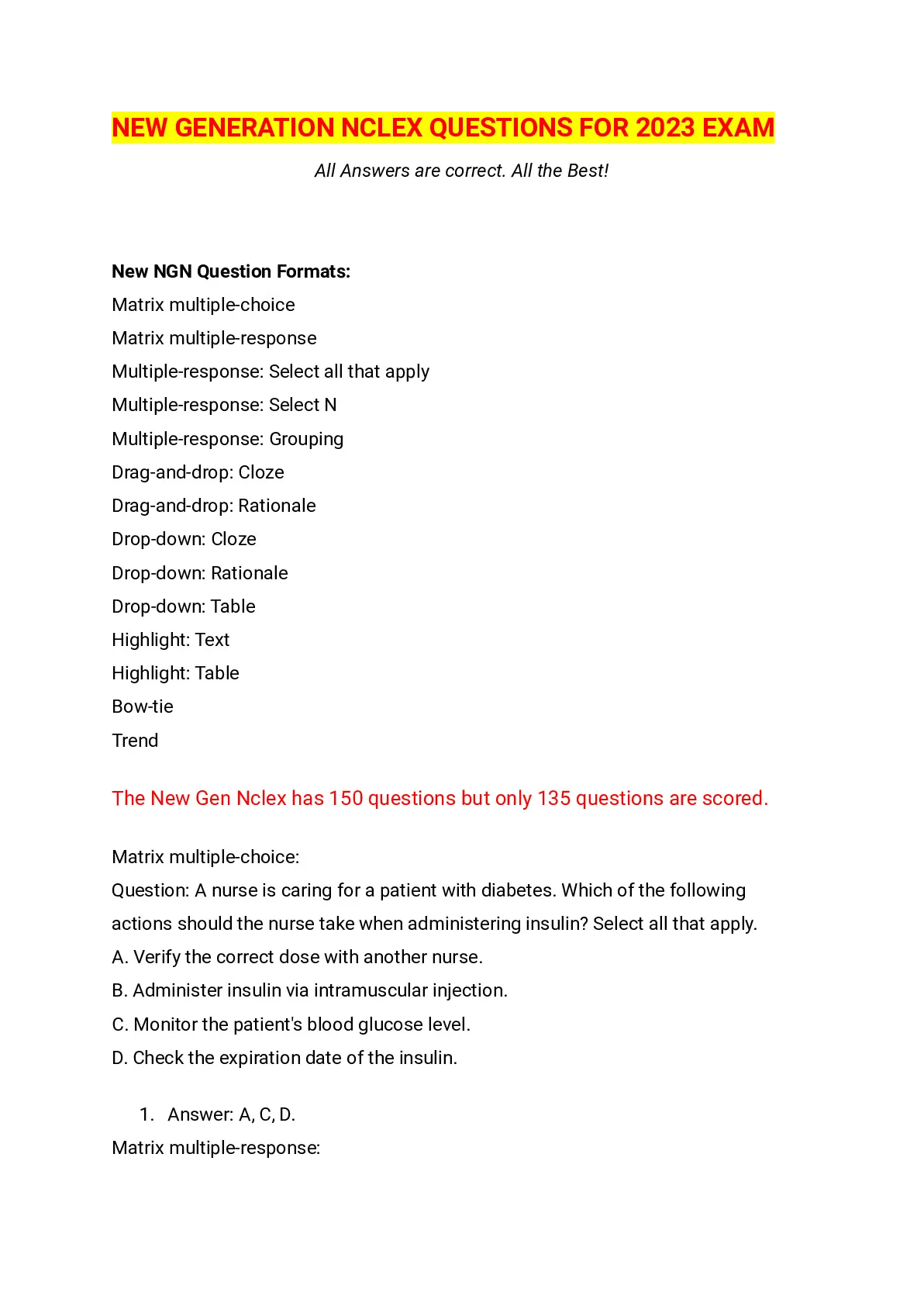 NEW GENERATION NCLEX QUESTIONS FOR 2023 EXAM

All Answers are correct. All the Best!

New NGN Question Formats:
Matrix multiple-choice
Matrix multiple-response
Multiple-response: Select all that apply
Multiple-response: Select N
Multiple-response: Grouping
Drag-and-drop: Cloze
Drag-and-drop: Rationale
Drop-down: Cloze
Drop-down: Rationale
Drop-down: Table
Highlight: Text
Highlight: Table
Bow-tie
Trend

The New Gen Nclex has 150 questions but only 135 questions are scored.

Matrix multiple-choice:
Question: A nurse is caring for a patient with diabetes. Which of the following actions should the nurse take when administering insulin? Select all that apply.
A. Verify the correct dose with another nurse.
B. Administer insulin via intramuscular injection.
C. Monitor the patient's blood glucose level.
D. Check the expiration date of the insulin.

1. Answer: A, C, D.
Matrix multiple-response: